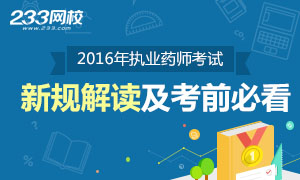 233网校
www.233.com

2016年执业药师考试

新规解读及考前必看

1